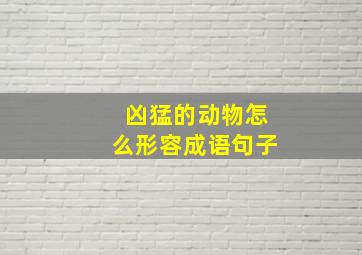 凶猛的动物怎么形容成语句子